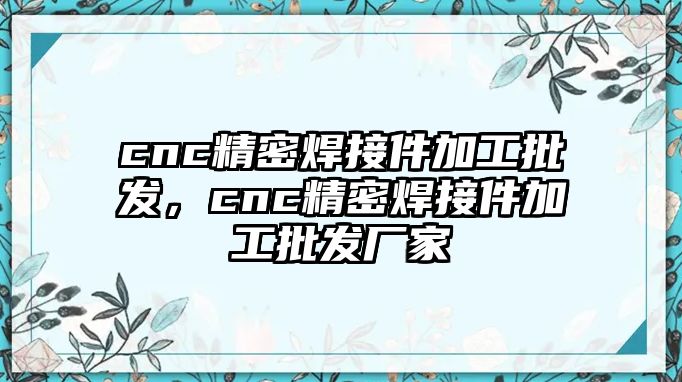 cnc精密焊接件加工批发，cnc精密焊接件加工批发厂家